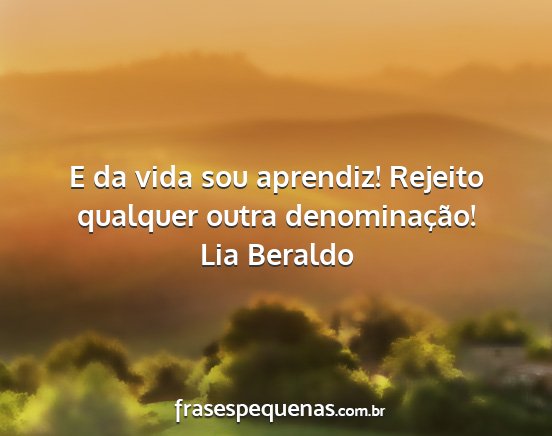 E da vida sou aprendiz! Rejeito qualquer outra denominação!
Lia Beraldo

frasespequenas.com.br